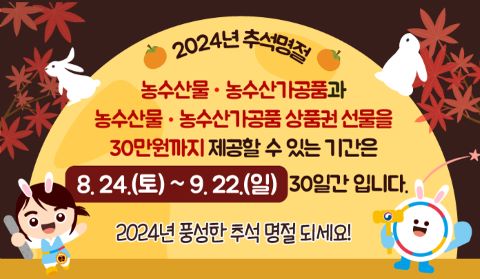 2024년 추석명절

농수산물 · 농수산가공품과
농수산물 · 농수산가공품 상품권 선물을
30만원까지 제공할 수 있는 기간은

8. 24.(토) ~ 9. 22.(일) 30일간 입니다.

2024년 풍성한 추석 명절 되세요!